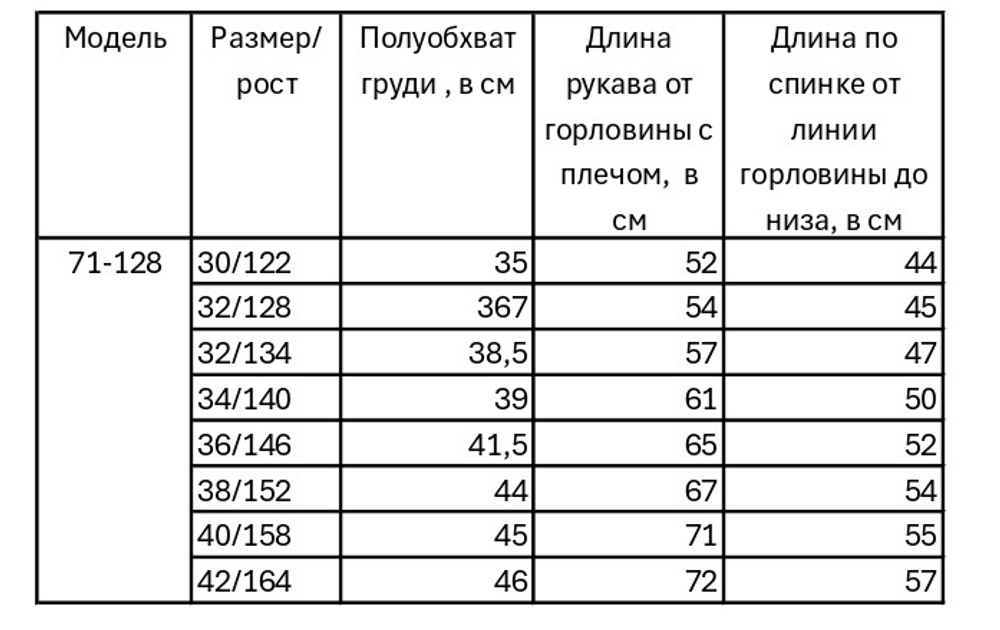 | Модель | Размер/ рост | Полуобхват груди , в см | Длина рукава от горловины с плечом, в см | Длина по спинке от линии горловины до низа, в см |
|---|---|---|---|---|
| 71-128 | 30/122 | 35 | 52 | 44 |
| | 32/128 | 367 | 54 | 45 |
| | 32/134 | 38,5 | 57 | 47 |
| | 34/140 | 39 | 61 | 50 |
| | 36/146 | 41,5 | 65 | 52 |
| | 38/152 | 44 | 67 | 54 |
| | 40/158 | 45 | 71 | 55 |
| | 42/164 | 46 | 72 | 57 |